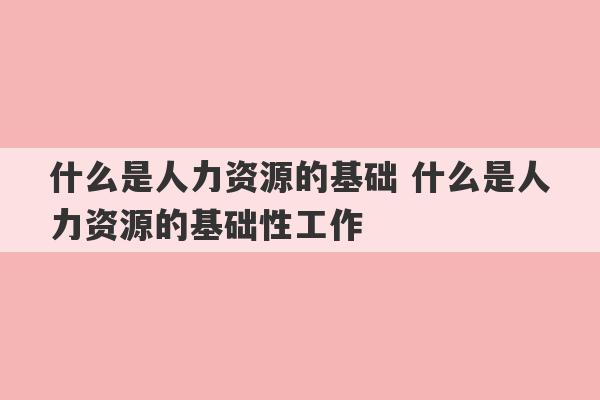 什么是人力资源的基础 什么是人力资源的基础性工作